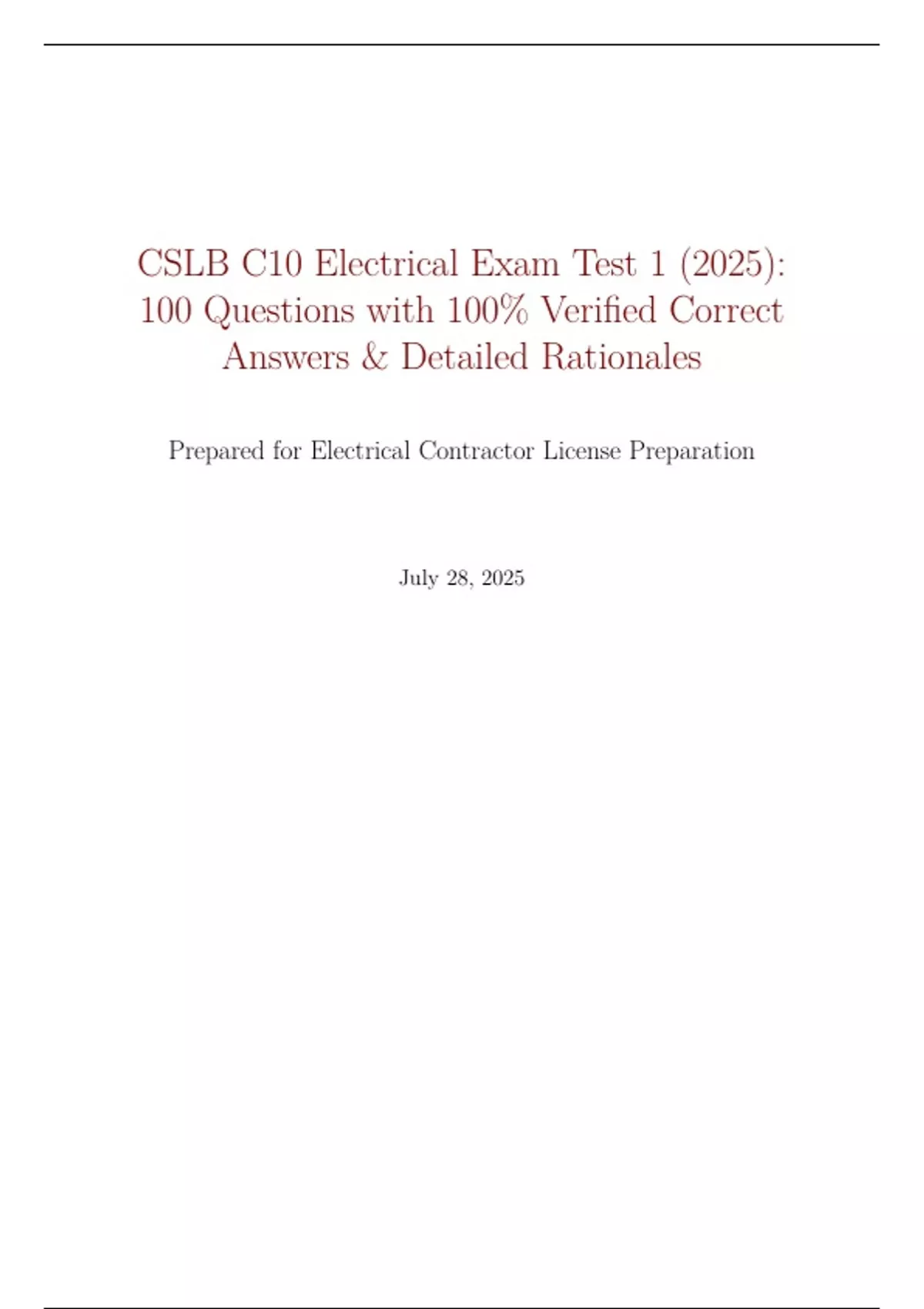 CSLB C10 Electrical Exam Test 1 (2025): 100 Questions with 100% Verified Correct Answers & Detailed Rationales

Prepared for Electrical Contractor License Preparation

July 28, 2025